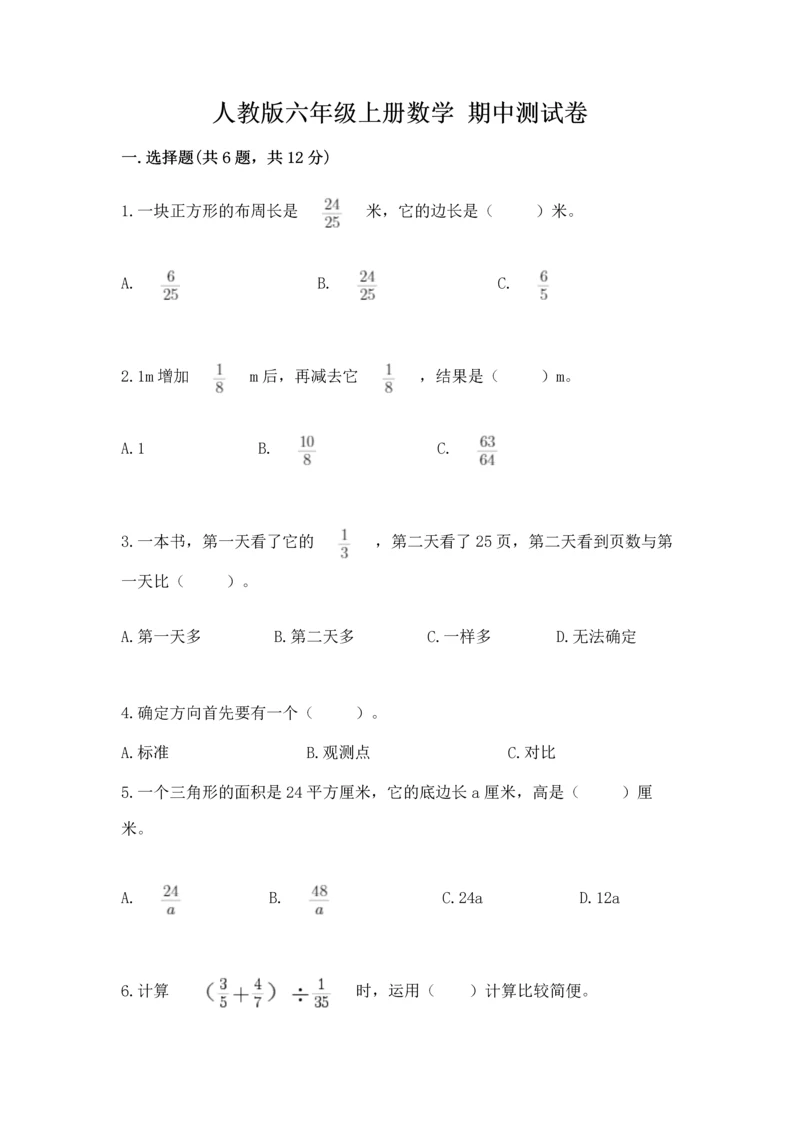 人教版六年级上册数学 期中测试卷

一.选择题(共6题，共12分)

1.一块正方形的布周长是 $\frac{24}{25}$ 米，它的边长是（　　）米。

A. $\frac{6}{25}$　　B. $\frac{24}{25}$　　C. $\frac{6}{5}$

2.1m增加 $\frac{1}{8}$ m后，再减去它 $\frac{1}{8}$ ，结果是（　　）m。

A.1　　B. $\frac{10}{8}$　　C. $\frac{63}{64}$

3.一本书，第一天看了它的 $\frac{1}{3}$ ，第二天看了25页，第二天看到页数与第一天比（　　）。

A.第一天多　　B.第二天多　　C.一样多　　D.无法确定

4.确定方向首先要有一个（　　）。

A.标准　　B.观测点　　C.对比

5.一个三角形的面积是24平方厘米，它的底边长a厘米，高是（　　）厘米。

A. $\frac{24}{a}$　　B. $\frac{48}{a}$　　C.24a　　D.12a

6.计算 $(\frac{3}{5}+\frac{4}{7})\div\frac{1}{35}$ 时，运用（　　）计算比较简便。